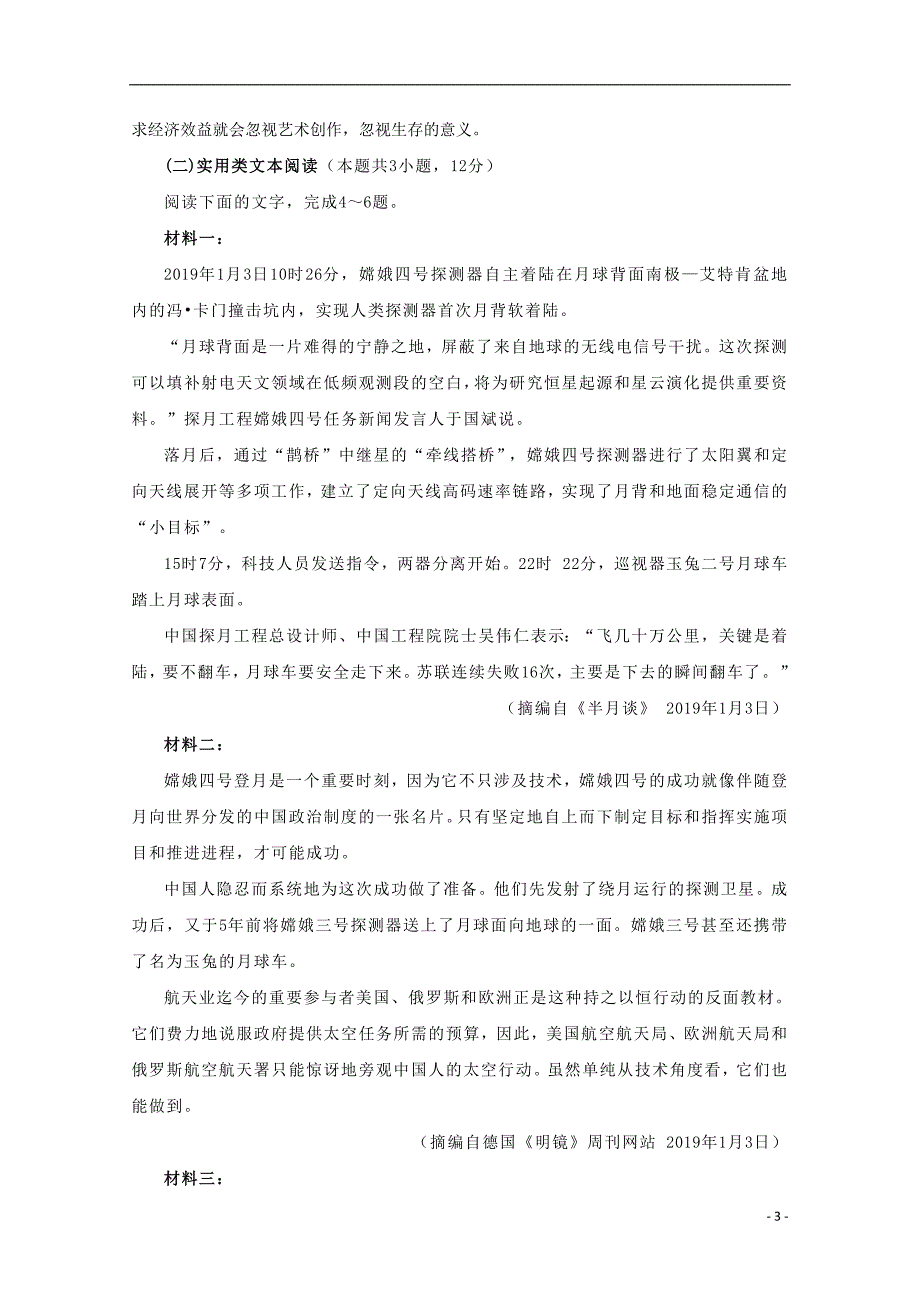 求经济效益就会忽视艺术创作，忽视生存的意义。

(二)实用类文本阅读（本题共3小题，12分）

阅读下面的文字，完成4～6题。

材料一：

2019年1月3日10时26分，嫦娥四号探测器自主着陆在月球背面南极—艾特肯盆地内的冯•卡门撞击坑内，实现人类探测器首次月背软着陆。

“月球背面是一片难得的宁静之地，屏蔽了来自地球的无线电信号干扰。这次探测可以填补射电天文领域在低频观测段的空白，将为研究恒星起源和星云演化提供重要资料。”探月工程嫦娥四号任务新闻发言人于国斌说。

落月后，通过“鹊桥”中继星的“牵线搭桥”，嫦娥四号探测器进行了太阳翼和定向天线展开等多项工作，建立了定向天线高码速率链路，实现了月背和地面稳定通信的“小目标”。

15时7分，科技人员发送指令，两器分离开始。22时 22分，巡视器玉兔二号月球车踏上月球表面。

中国探月工程总设计师、中国工程院院士吴伟仁表示：“飞几十万公里，关键是着陆，要不翻车，月球车要安全走下来。苏联连续失败16次，主要是下去的瞬间翻车了。”

（摘编自《半月谈》 2019年1月3日）

材料二：

嫦娥四号登月是一个重要时刻，因为它不只涉及技术，嫦娥四号的成功就像伴随登月向世界分发的中国政治制度的一张名片。只有坚定地自上而下制定目标和指挥实施项目和推进进程，才可能成功。

中国人隐忍而系统地为这次成功做了准备。他们先发射了绕月运行的探测卫星。成功后，又于5年前将嫦娥三号探测器送上了月球面向地球的一面。嫦娥三号甚至还携带了名为玉兔的月球车。

航天业迄今的重要参与者美国、俄罗斯和欧洲正是这种持之以恒行动的反面教材。它们费力地说服政府提供太空任务所需的预算，因此，美国航空航天局、欧洲航天局和俄罗斯航空航天署只能惊讶地旁观中国人的太空行动。虽然单纯从技术角度看，它们也能做到。

（摘编自德国《明镜》周刊网站 2019年1月3日）

材料三：

- 3 -